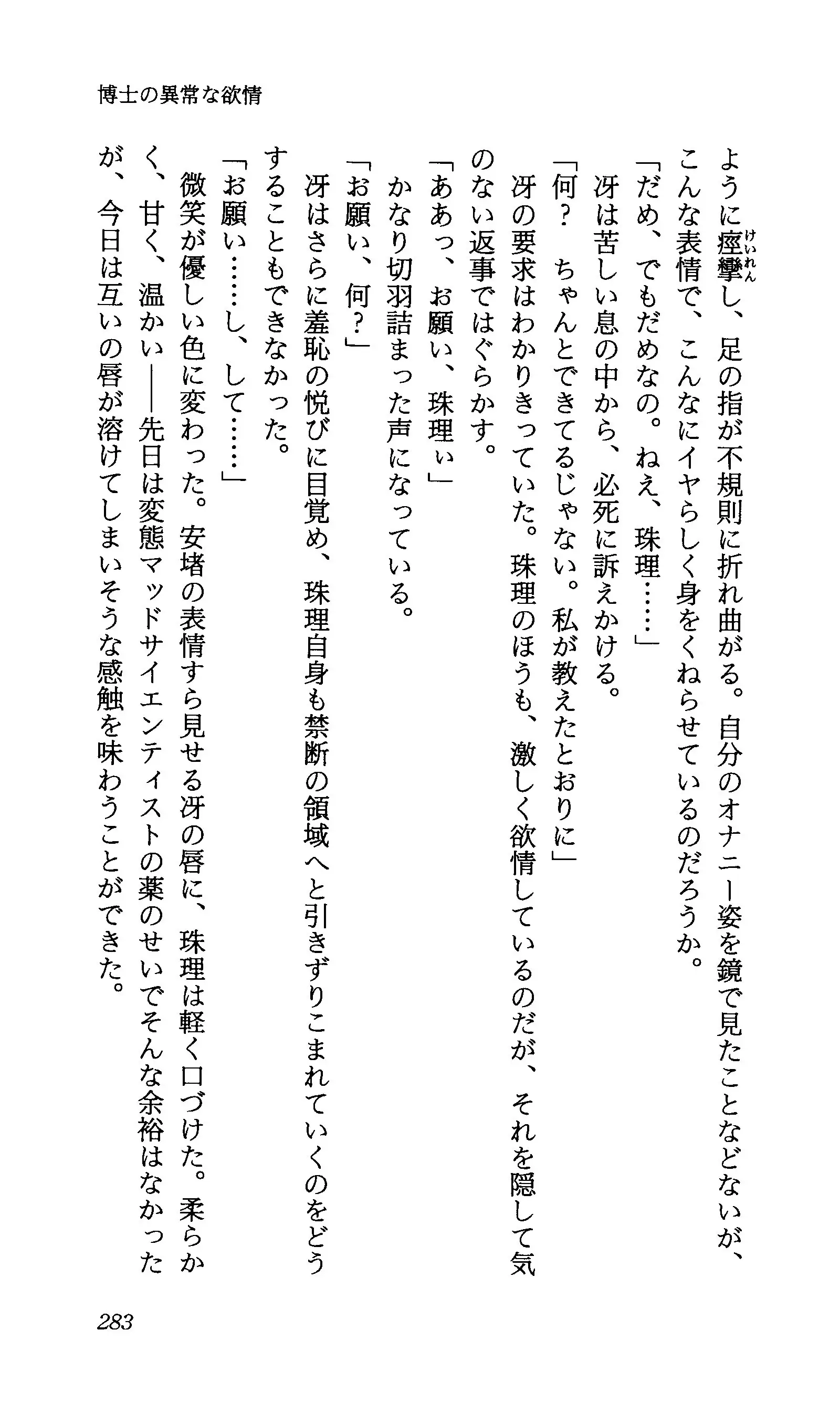 博士の異常な欲情

ように痙攣(けいれん)し、足の指が不規則に折れ曲がる。自分のオナニー姿を鏡で見たことなどないが、こんな表情で、こんなにイヤらしく身をくねらせているのだろうか。

「だめ、でもだめなの。ねえ、珠理……」

冴は苦しい息の中から、必死に訴えかける。

「何？　ちゃんとできてるじゃない。私が教えたとおりに」

冴の要求はわかりきっていた。珠理のほうも、激しく欲情しているのだが、それを隠して気のない返事ではぐらかす。

「ああっ、お願い、珠理ぃ」

かなり切羽詰まった声になっている。

「お願い、何？」

冴はさらに羞恥の悦びに目覚め、珠理自身も禁断の領域へと引きずりこまれていくのをどうすることもできなかった。

「お願い……し、して……」

微笑が優しい色に変わった。安堵の表情すら見せる冴の唇に、珠理は軽く口づけた。柔らかく、甘く、温かい――先日は変態マッドサイエンティストの薬のせいでそんな余裕はなかったが、今日は互いの唇が溶けてしまいそうな感触を味わうことができた。

283